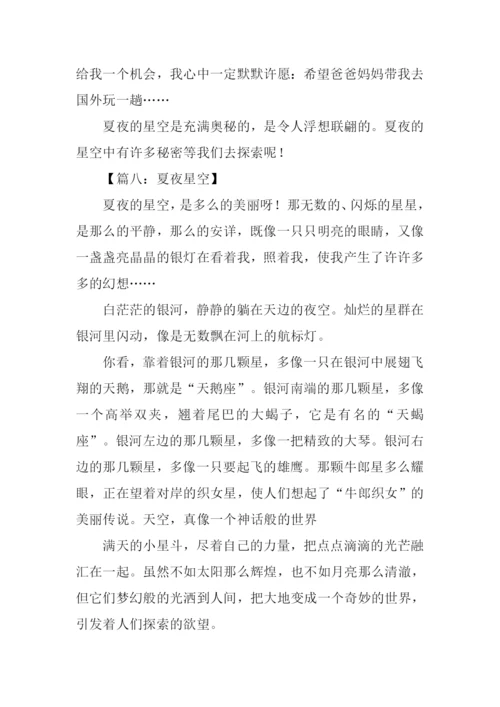 给我一个机会，我心中一定默默许愿：希望爸爸妈妈带我去国外玩一趟……

夏夜的星空是充满奥秘的，是令人浮想联翩的。夏夜的星空中有许多秘密等我们去探索呢！

【篇八：夏夜星空】

夏夜的星空，是多么的美丽呀！那无数的、闪烁的星星，是那么的平静，那么的安详，既像一只只明亮的眼睛，又像一盏盏亮晶晶的银灯在看着我，照着我，使我产生了许许多多的幻想……

白茫茫的银河，静静的躺在天边的夜空。灿烂的星群在银河里闪动，像是无数飘在河上的航标灯。

你看，靠着银河的那几颗星，多像一只在银河中展翅飞翔的天鹅，那就是“天鹅座”。银河南端的那几颗星，多像一个高举双夹，翘着尾巴的大蝎子，它是有名的“天蝎座”。银河左边的那几颗星，多像一把精致的大琴。银河右边的那几颗星，多像一只要起飞的雄鹰。那颗牛郎星多么耀眼，正在望着对岸的织女星，使人们想起了“牛郎织女”的美丽传说。天空，真像一个神话般的世界

满天的小星斗，尽着自己的力量，把点点滴滴的光芒融汇在一起。虽然不如太阳那么辉煌，也不如月亮那么清澈，但它们梦幻般的光洒到人间，把大地变成一个奇妙的世界，引发着人们探索的欲望。